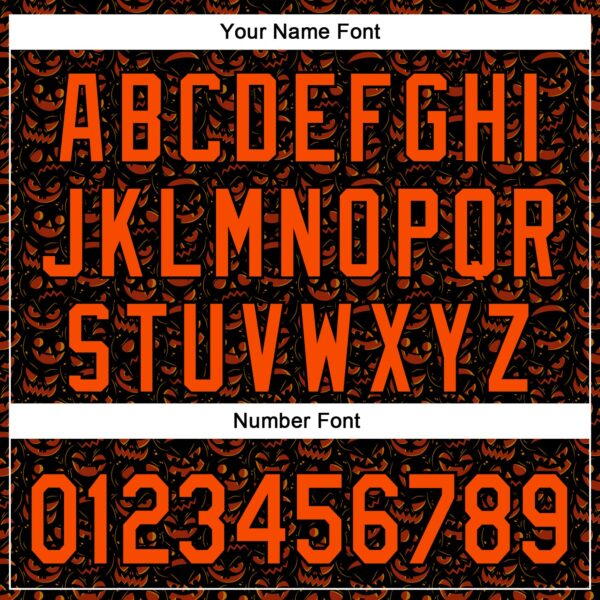 Your Name Font

ABCDEFGHI
JKLMNOPQR
STUVWXYZ

Number Font

0123456789